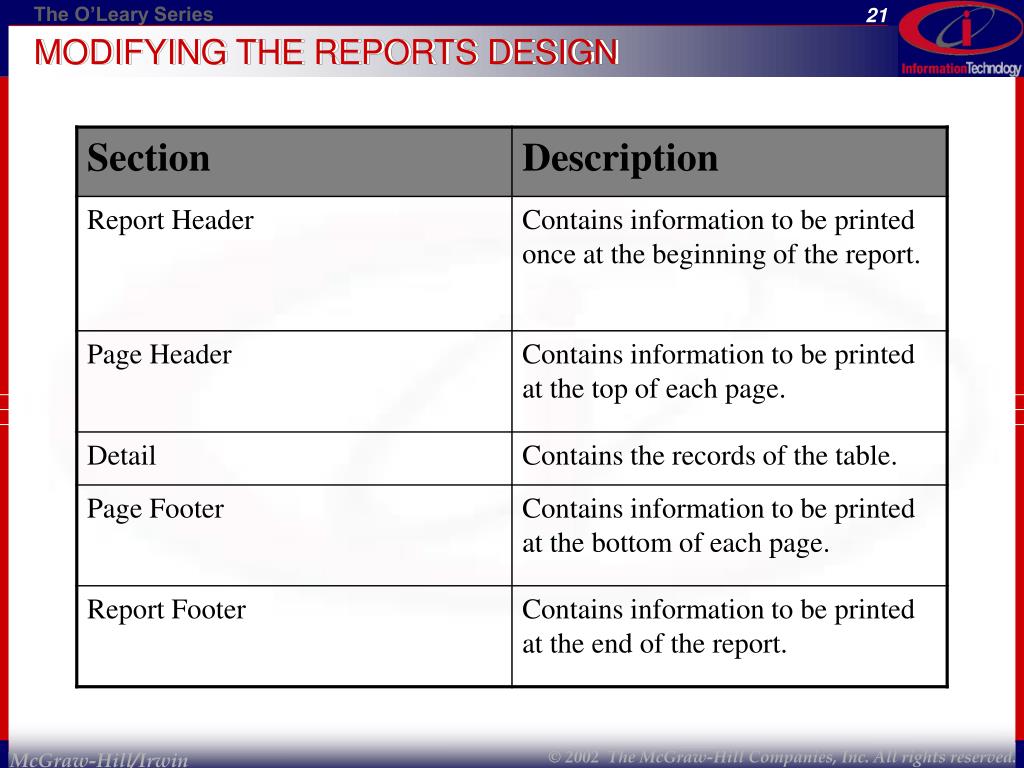 The O'Leary Series

21

InformationTechnology

MODIFYING THE REPORTS DESIGN

| Section | Description |
|---|---|
| Report Header | Contains information to be printed once at the beginning of the report. |
| Page Header | Contains information to be printed at the top of each page. |
| Detail | Contains the records of the table. |
| Page Footer | Contains information to be printed at the bottom of each page. |
| Report Footer | Contains information to be printed at the end of the report. |

McGraw-Hill/Irwin

© 2002 The McGraw-Hill Companies, Inc. All rights reserved.